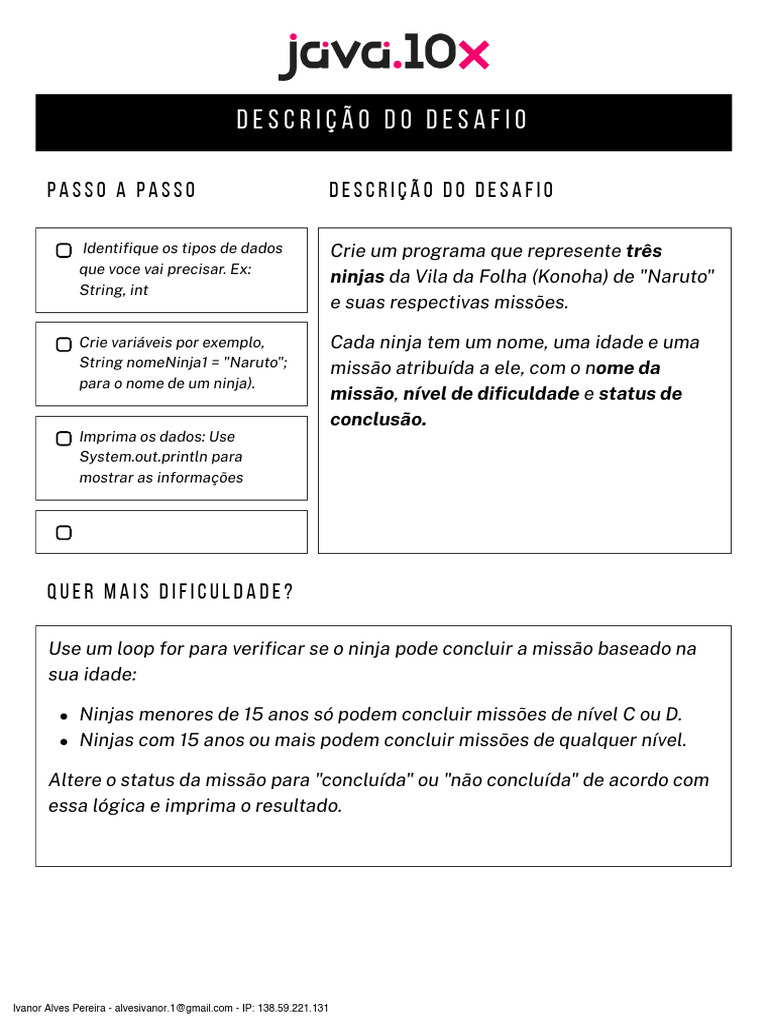 java.10x

DESCRIÇÃO DO DESAFIO

PASSO A PASSO

☐ Identifique os tipos de dados que voce vai precisar. Ex: String, int

☐ Crie variáveis por exemplo, String nomeNinja1 = "Naruto"; para o nome de um ninja).

☐ Imprima os dados: Use System.out.println para mostrar as informações

☐

DESCRIÇÃO DO DESAFIO

Crie um programa que represente três ninjas da Vila da Folha (Konoha) de "Naruto" e suas respectivas missões.

Cada ninja tem um nome, uma idade e uma missão atribuída a ele, com o nome da missão, nível de dificuldade e status de conclusão.

QUER MAIS DIFICULDADE?

Use um loop for para verificar se o ninja pode concluir a missão baseado na sua idade:

• Ninjas menores de 15 anos só podem concluir missões de nível C ou D.
• Ninjas com 15 anos ou mais podem concluir missões de qualquer nível.

Altere o status da missão para "concluída" ou "não concluída" de acordo com essa lógica e imprima o resultado.

Ivanor Alves Pereira - alvesivanor.1@gmail.com - IP: 138.59.221.131